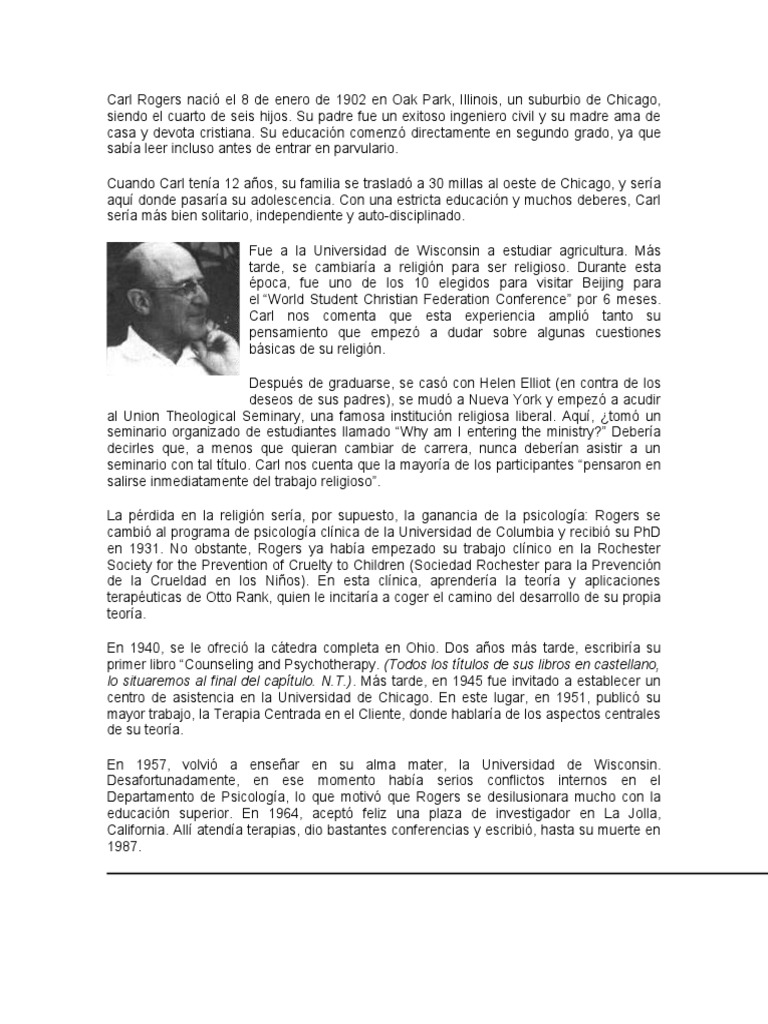 Carl Rogers nació el 8 de enero de 1902 en Oak Park, Illinois, un suburbio de Chicago, siendo el cuarto de seis hijos. Su padre fue un exitoso ingeniero civil y su madre ama de casa y devota cristiana. Su educación comenzó directamente en segundo grado, ya que sabía leer incluso antes de entrar en parvulario.

Cuando Carl tenía 12 años, su familia se trasladó a 30 millas al oeste de Chicago, y sería aquí donde pasaría su adolescencia. Con una estricta educación y muchos deberes, Carl sería más bien solitario, independiente y auto-disciplinado.

Fue a la Universidad de Wisconsin a estudiar agricultura. Más tarde, se cambiaría a religión para ser religioso. Durante esta época, fue uno de los 10 elegidos para visitar Beijing para el "World Student Christian Federation Conference" por 6 meses. Carl nos comenta que esta experiencia amplió tanto su pensamiento que empezó a dudar sobre algunas cuestiones básicas de su religión.

Después de graduarse, se casó con Helen Elliot (en contra de los deseos de sus padres), se mudó a Nueva York y empezó a acudir al Union Theological Seminary, una famosa institución religiosa liberal. Aquí, ¿tomó un seminario organizado de estudiantes llamado "Why am I entering the ministry?" Debería decirles que, a menos que quieran cambiar de carrera, nunca deberían asistir a un seminario con tal título. Carl nos cuenta que la mayoría de los participantes "pensaron en salirse inmediatamente del trabajo religioso".

La pérdida en la religión sería, por supuesto, la ganancia de la psicología: Rogers se cambió al programa de psicología clínica de la Universidad de Columbia y recibió su PhD en 1931. No obstante, Rogers ya había empezado su trabajo clínico en la Rochester Society for the Prevention of Cruelty to Children (Sociedad Rochester para la Prevención de la Crueldad en los Niños). En esta clínica, aprendería la teoría y aplicaciones terapéuticas de Otto Rank, quien le incitaría a coger el camino del desarrollo de su propia teoría.

En 1940, se le ofreció la cátedra completa en Ohio. Dos años más tarde, escribiría su primer libro "Counseling and Psychotherapy. (Todos los títulos de sus libros en castellano, lo situaremos al final del capítulo. N.T.). Más tarde, en 1945 fue invitado a establecer un centro de asistencia en la Universidad de Chicago. En este lugar, en 1951, publicó su mayor trabajo, la Terapia Centrada en el Cliente, donde hablaría de los aspectos centrales de su teoría.

En 1957, volvió a enseñar en su alma mater, la Universidad de Wisconsin. Desafortunadamente, en ese momento había serios conflictos internos en el Departamento de Psicología, lo que motivó que Rogers se desilusionara mucho con la educación superior. En 1964, aceptó feliz una plaza de investigador en La Jolla, California. Allí atendía terapias, dio bastantes conferencias y escribió, hasta su muerte en 1987.